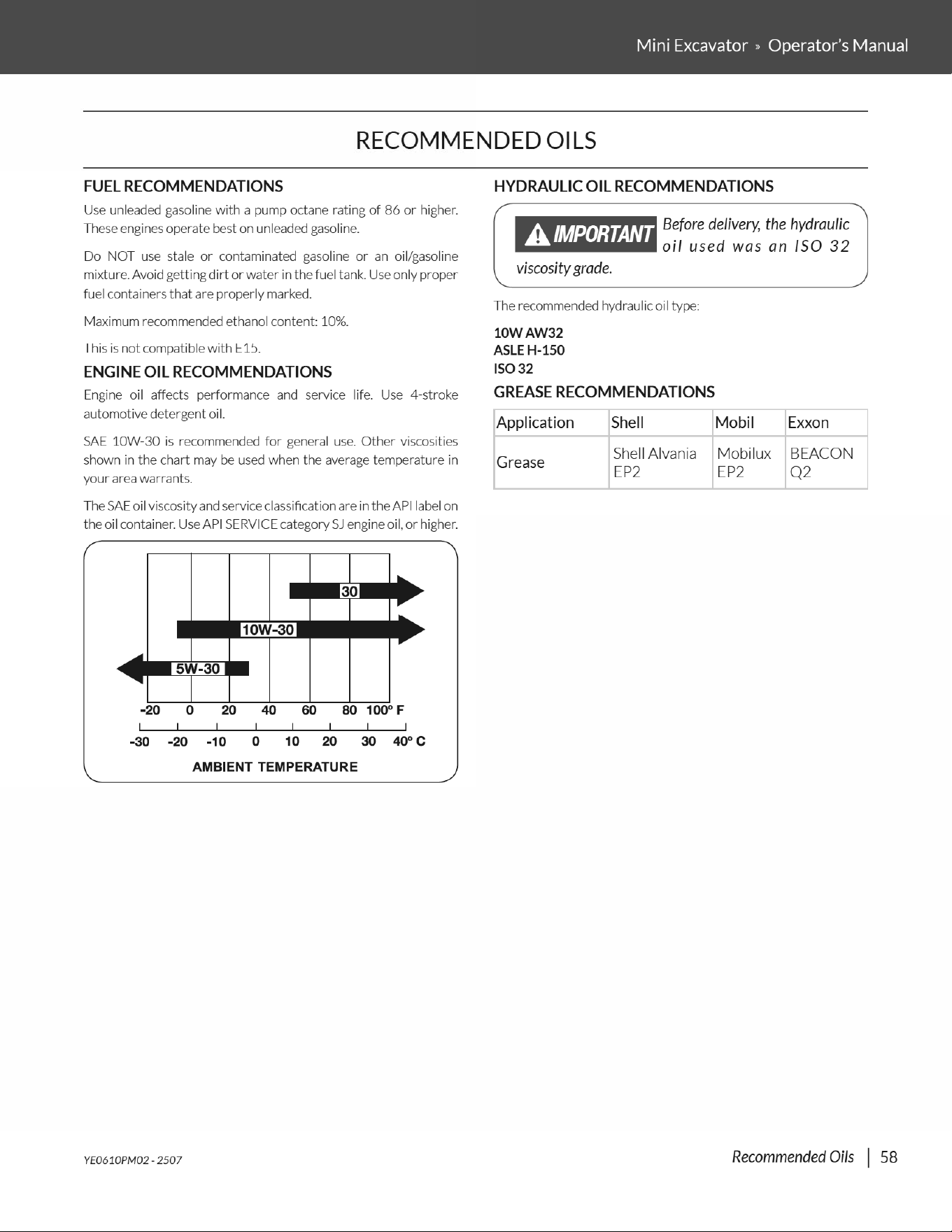 Mini Excavator » Operator's Manual

RECOMMENDED OILS

FUEL RECOMMENDATIONS

Use unleaded gasoline with a pump octane rating of 86 or higher. These engines operate best on unleaded gasoline.

Do NOT use stale or contaminated gasoline or an oil/gasoline mixture. Avoid getting dirt or water in the fuel tank. Use only proper fuel containers that are properly marked.

Maximum recommended ethanol content: 10%.

This is not compatible with E15.

ENGINE OIL RECOMMENDATIONS

Engine oil affects performance and service life. Use 4-stroke automotive detergent oil.

SAE 10W-30 is recommended for general use. Other viscosities shown in the chart may be used when the average temperature in your area warrants.

The SAE oil viscosity and service classification are in the API label on the oil container. Use API SERVICE category SJ engine oil, or higher.

30
10W-30
5W-30
-20 0 20 40 60 80 100° F
-30 -20 -10 0 10 20 30 40° C
AMBIENT TEMPERATURE

HYDRAULIC OIL RECOMMENDATIONS

IMPORTANT Before delivery, the hydraulic oil used was an ISO 32 viscosity grade.

The recommended hydraulic oil type:

10W AW32
ASLE H-150
ISO 32

GREASE RECOMMENDATIONS

| Application | Shell | Mobil | Exxon |
|---|---|---|---|
| Grease | Shell Alvania EP2 | Mobilux EP2 | BEACON Q2 |

YE0610PM02 - 2507

Recommended Oils | 58